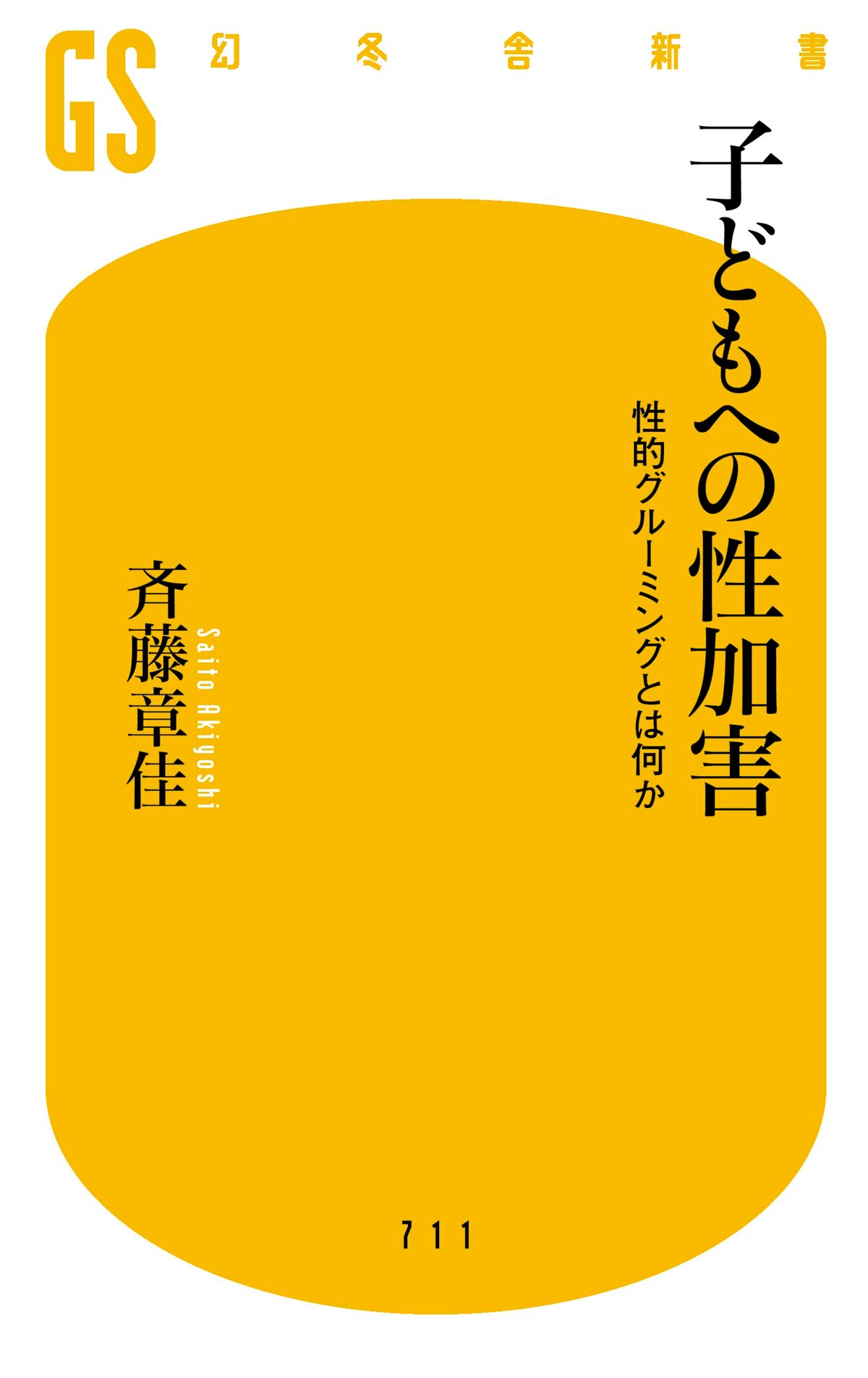 GS 幻冬舎新書

子どもへの性加害

性的グルーミングとは何か

斉藤章佳

Saito Akiyoshi

711